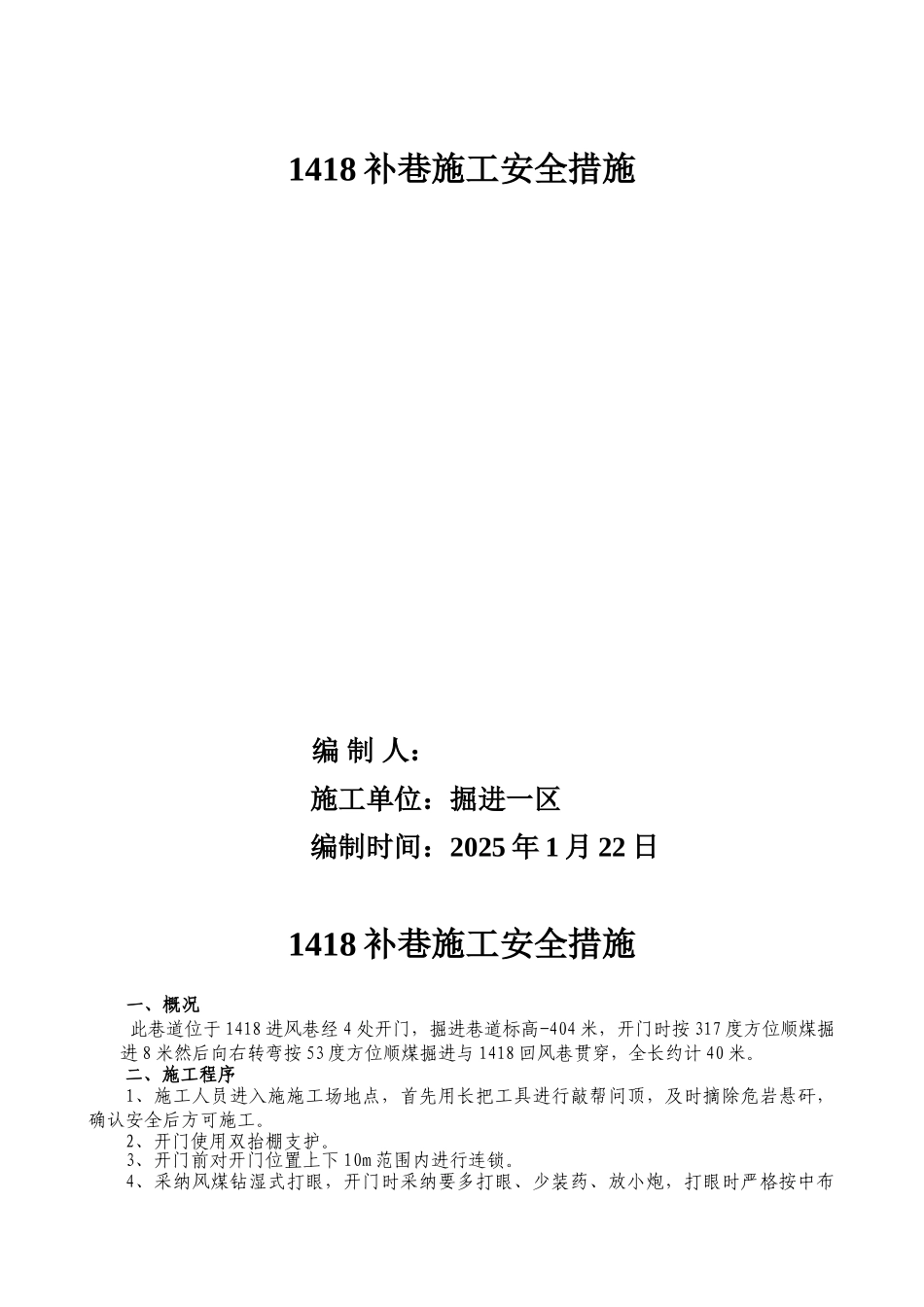 1418 补巷施工安全措施

编 制 人：

施工单位：掘进一区

编制时间：2025 年 1 月 22 日

1418 补巷施工安全措施

一、概况

此巷道位于 1418 进风巷经 4 处开门，掘进巷道标高-404 米，开门时按 317 度方位顺煤掘进 8 米然后向右转弯按 53 度方位顺煤掘进与 1418 回风巷贯穿，全长约计 40 米。

二、施工程序

1、施工人员进入施施工场地点，首先用长把工具进行敲帮问顶，及时摘除危岩悬矸，确认安全后方可施工。

2、开门使用双抬棚支护。

3、开门前对开门位置上下 10m 范围内进行连锁。

4、采纳风煤钻湿式打眼，开门时采纳要多打眼、少装药、放小炮，打眼时严格按中布